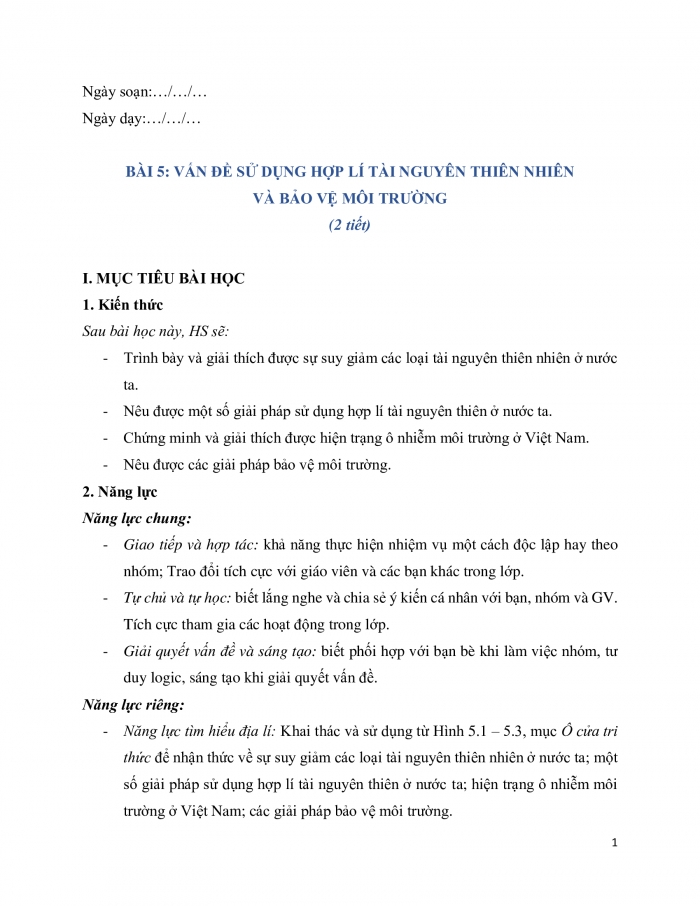 Ngày soạn:…/…/…

Ngày dạy:…/…/…

BÀI 5: VẤN ĐỀ SỬ DỤNG HỢP LÍ TÀI NGUYÊN THIÊN NHIÊN
VÀ BẢO VỆ MÔI TRƯỜNG
(2 tiết)

I. MỤC TIÊU BÀI HỌC

1. Kiến thức

Sau bài học này, HS sẽ:

- Trình bày và giải thích được sự suy giảm các loại tài nguyên thiên nhiên ở nước ta.
- Nêu được một số giải pháp sử dụng hợp lí tài nguyên thiên ở nước ta.
- Chứng minh và giải thích được hiện trạng ô nhiễm môi trường ở Việt Nam.
- Nêu được các giải pháp bảo vệ môi trường.

2. Năng lực

Năng lực chung:

- Giao tiếp và hợp tác: khả năng thực hiện nhiệm vụ một cách độc lập hay theo nhóm; Trao đổi tích cực với giáo viên và các bạn khác trong lớp.
- Tự chủ và tự học: biết lắng nghe và chia sẻ ý kiến cá nhân với bạn, nhóm và GV. Tích cực tham gia các hoạt động trong lớp.
- Giải quyết vấn đề và sáng tạo: biết phối hợp với bạn bè khi làm việc nhóm, tư duy logic, sáng tạo khi giải quyết vấn đề.

Năng lực riêng:

- Năng lực tìm hiểu địa lí: Khai thác và sử dụng từ Hình 5.1 – 5.3, mục Ô cửa tri thức để nhận thức về sự suy giảm các loại tài nguyên thiên nhiên ở nước ta; một số giải pháp sử dụng hợp lí tài nguyên thiên ở nước ta; hiện trạng ô nhiễm môi trường ở Việt Nam; các giải pháp bảo vệ môi trường.

1